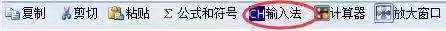 复制 剪切 粘贴 Σ 公式和符号 CH 输入法 计算器 放大窗口